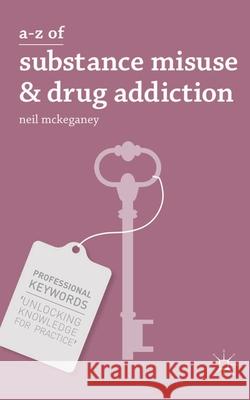 a-z of
substance misuse & drug addiction

neil mckeganey

PROFESSIONAL KEYWORDS

'UNLOCKING KNOWLEDGE FOR PRACTICE'

Kraina Książek